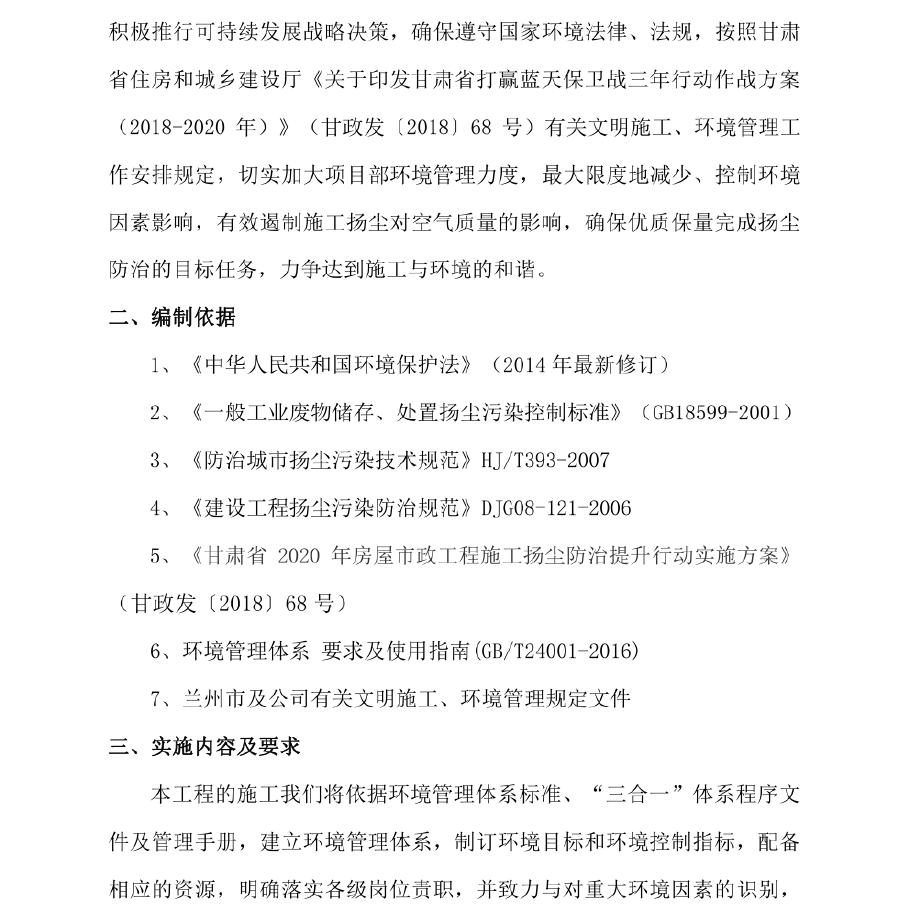 积极推行可持续发展战略决策，确保遵守国家环境法律、法规，按照甘肃省住房和城乡建设厅《关于印发甘肃省打赢蓝天保卫战三年行动作战方案（2018-2020 年）》（甘政发〔2018〕68 号）有关文明施工、环境管理工作安排规定，切实加大项目部环境管理力度，最大限度地减少、控制环境因素影响，有效遏制施工扬尘对空气质量的影响，确保优质保量完成扬尘防治的目标任务，力争达到施工与环境的和谐。

二、编制依据

1、《中华人民共和国环境保护法》（2014 年最新修订）

2、《一般工业废物储存、处置扬尘污染控制标准》（GB18599-2001）

3、《防治城市扬尘污染技术规范》HJ/T393-2007

4、《建设工程扬尘污染防治规范》DJG08-121-2006

5、《甘肃省 2020 年房屋市政工程施工扬尘防治提升行动实施方案》（甘政发〔2018〕68 号）

6、环境管理体系 要求及使用指南(GB/T24001-2016)

7、兰州市及公司有关文明施工、环境管理规定文件

三、实施内容及要求

本工程的施工我们将依据环境管理体系标准、“三合一”体系程序文件及管理手册，建立环境管理体系，制订环境目标和环境控制指标，配备相应的资源，明确落实各级岗位责职，并致力与对重大环境因素的识别，